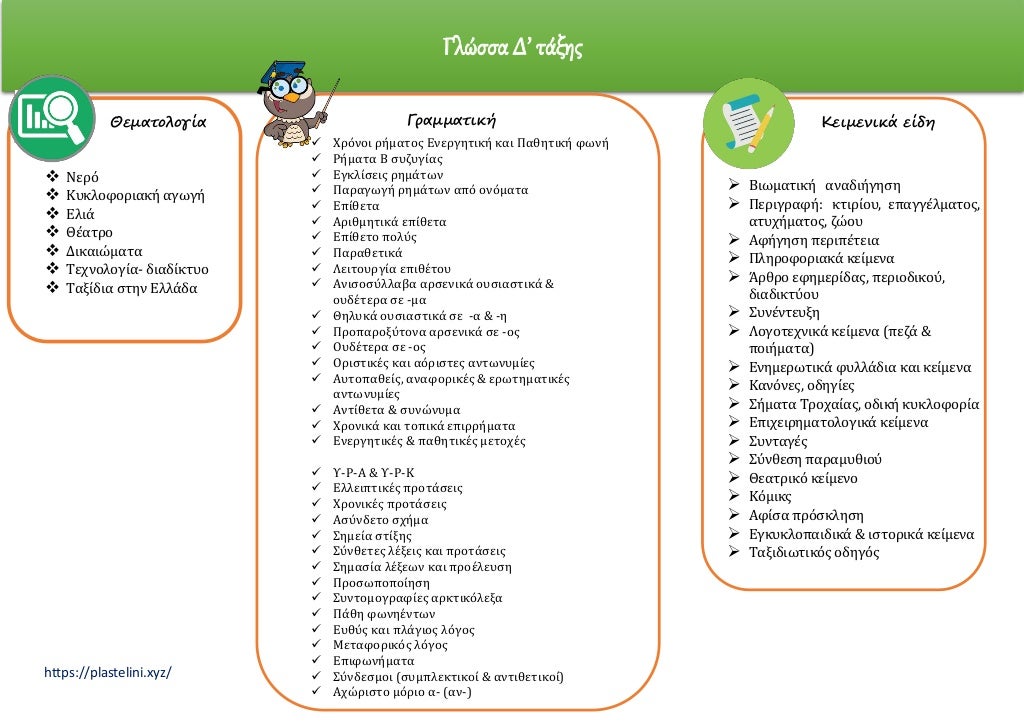 Γλώσσα Δ' τάξης

Θεματολογία

❖ Νερό
❖ Κυκλοφοριακή αγωγή
❖ Ελιά
❖ Θέατρο
❖ Δικαιώματα
❖ Τεχνολογία- διαδίκτυο
❖ Ταξίδια στην Ελλάδα

https://plastelini.xyz/

Γραμματική

✓ Χρόνοι ρήματος Ενεργητική και Παθητική φωνή
✓ Ρήματα Β συζυγίας
✓ Εγκλίσεις ρημάτων
✓ Παραγωγή ρημάτων από ονόματα
✓ Επίθετα
✓ Αριθμητικά επίθετα
✓ Επίθετο πολύς
✓ Παραθετικά
✓ Λειτουργία επιθέτου
✓ Ανισοσύλλαβα αρσενικά ουσιαστικά & ουδέτερα σε -μα
✓ Θηλυκά ουσιαστικά σε -α & -η
✓ Προπαροξύτονα αρσενικά σε -ος
✓ Ουδέτερα σε -ος
✓ Οριστικές και αόριστες αντωνυμίες
✓ Αυτοπαθείς, αναφορικές & ερωτηματικές αντωνυμίες
✓ Αντίθετα & συνώνυμα
✓ Χρονικά και τοπικά επιρρήματα
✓ Ενεργητικές & παθητικές μετοχές

✓ Υ-Ρ-Α & Υ-Ρ-Κ
✓ Ελλειπτικές προτάσεις
✓ Χρονικές προτάσεις
✓ Ασύνδετο σχήμα
✓ Σημεία στίξης
✓ Σύνθετες λέξεις και προτάσεις
✓ Σημασία λέξεων και προέλευση
✓ Προσωποποίηση
✓ Συντομογραφίες αρκτικόλεξα
✓ Πάθη φωνηέντων
✓ Ευθύς και πλάγιος λόγος
✓ Μεταφορικός λόγος
✓ Επιφωνήματα
✓ Σύνδεσμοι (συμπλεκτικοί & αντιθετικοί)
✓ Αχώριστο μόριο α- (αν-)

Κειμενικά είδη

➢ Βιωματική αναδιήγηση
➢ Περιγραφή: κτιρίου, επαγγέλματος, ατυχήματος, ζώου
➢ Αφήγηση περιπέτεια
➢ Πληροφοριακά κείμενα
➢ Άρθρο εφημερίδας, περιοδικού, διαδικτύου
➢ Συνέντευξη
➢ Λογοτεχνικά κείμενα (πεζά & ποιήματα)
➢ Ενημερωτικά φυλλάδια και κείμενα
➢ Κανόνες, οδηγίες
➢ Σήματα Τροχαίας, οδική κυκλοφορία
➢ Επιχειρηματολογικά κείμενα
➢ Συνταγές
➢ Σύνθεση παραμυθιού
➢ Θεατρικό κείμενο
➢ Κόμικς
➢ Αφίσα πρόσκληση
➢ Εγκυκλοπαιδικά & ιστορικά κείμενα
➢ Ταξιδιωτικός οδηγός